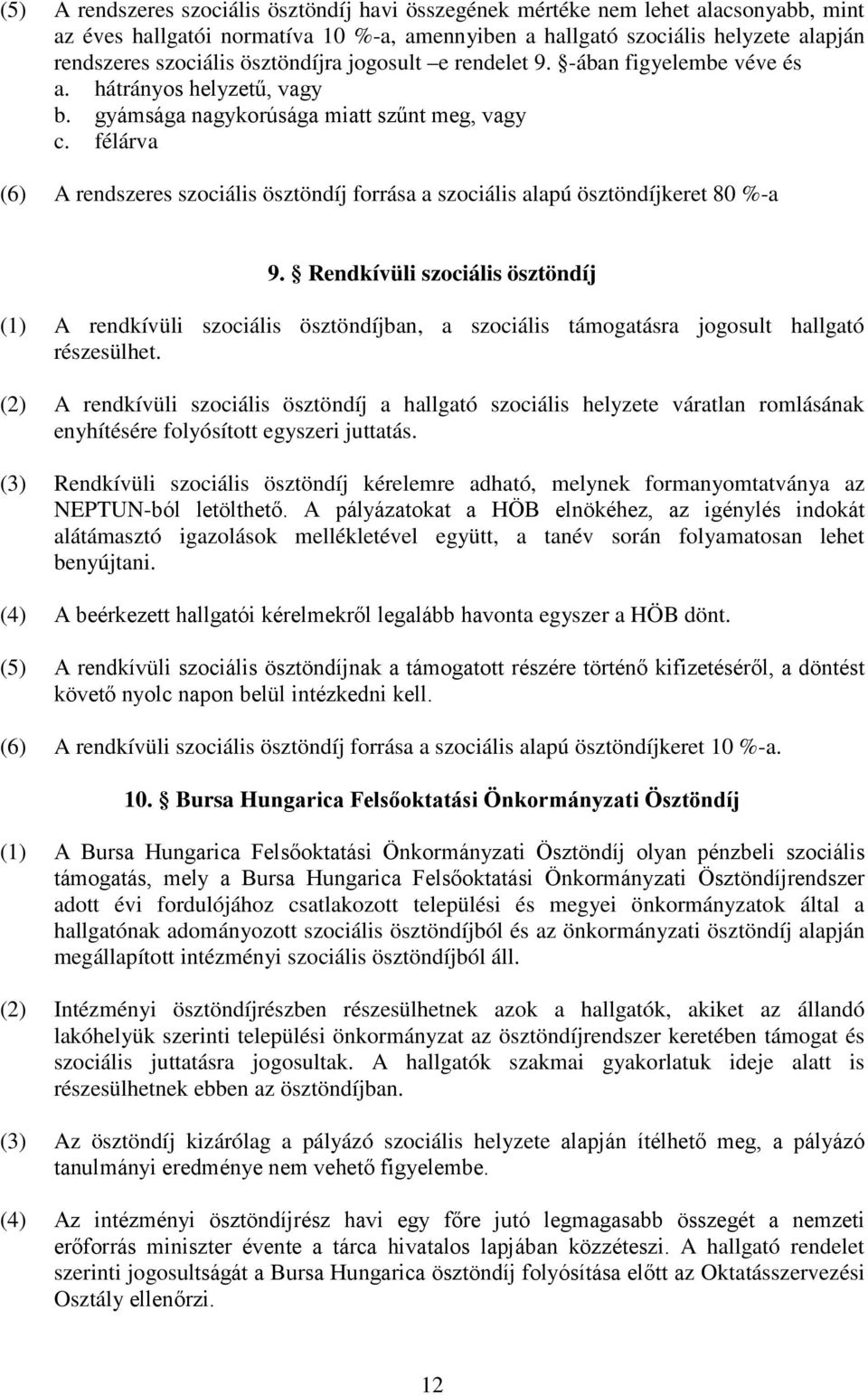 (5) A rendszeres szociális ösztöndíj havi összegének mértéke nem lehet alacsonyabb, mint az éves hallgatói normatíva 10 %-a, amennyiben a hallgató szociális helyzete alapján rendszeres szociális ösztöndíjra jogosult –e rendelet 9. §-ában figyelembe véve és
a. hátrányos helyzetű, vagy
b. gyámsága nagykorúsága miatt szűnt meg, vagy
c. félárva

(6) A rendszeres szociális ösztöndíj forrása a szociális alapú ösztöndíjkeret 80 %-a

9. § Rendkívüli szociális ösztöndíj

(1) A rendkívüli szociális ösztöndíjban, a szociális támogatásra jogosult hallgató részesülhet.

(2) A rendkívüli szociális ösztöndíj a hallgató szociális helyzete váratlan romlásának enyhítésére folyósított egyszeri juttatás.

(3) Rendkívüli szociális ösztöndíj kérelemre adható, melynek formanyomtatványa az NEPTUN-ból letölthető. A pályázatokat a HÖB elnökéhez, az igénylés indokát alátámasztó igazolások mellékletével együtt, a tanév során folyamatosan lehet benyújtani.

(4) A beérkezett hallgatói kérelmekről legalább havonta egyszer a HÖB dönt.

(5) A rendkívüli szociális ösztöndíjnak a támogatott részére történő kifizetéséről, a döntést követő nyolc napon belül intézkedni kell.

(6) A rendkívüli szociális ösztöndíj forrása a szociális alapú ösztöndíjkeret 10 %-a.

10. § Bursa Hungarica Felsőoktatási Önkormányzati Ösztöndíj

(1) A Bursa Hungarica Felsőoktatási Önkormányzati Ösztöndíj olyan pénzbeli szociális támogatás, mely a Bursa Hungarica Felsőoktatási Önkormányzati Ösztöndíjrendszer adott évi fordulójához csatlakozott települési és megyei önkormányzatok által a hallgatónak adományozott szociális ösztöndíjból és az önkormányzati ösztöndíj alapján megállapított intézményi szociális ösztöndíjból áll.

(2) Intézményi ösztöndíjrészben részesülhetnek azok a hallgatók, akiket az állandó lakóhelyük szerinti települési önkormányzat az ösztöndíjrendszer keretében támogat és szociális juttatásra jogosultak. A hallgatók szakmai gyakorlatuk ideje alatt is részesülhetnek ebben az ösztöndíjban.

(3) Az ösztöndíj kizárólag a pályázó szociális helyzete alapján ítélhető meg, a pályázó tanulmányi eredménye nem vehető figyelembe.

(4) Az intézményi ösztöndíjrész havi egy főre jutó legmagasabb összegét a nemzeti erőforrás miniszter évente a tárca hivatalos lapjában közzéteszi. A hallgató rendelet szerinti jogosultságát a Bursa Hungarica ösztöndíj folyósítása előtt az Oktatásszervezési Osztály ellenőrzi.

12